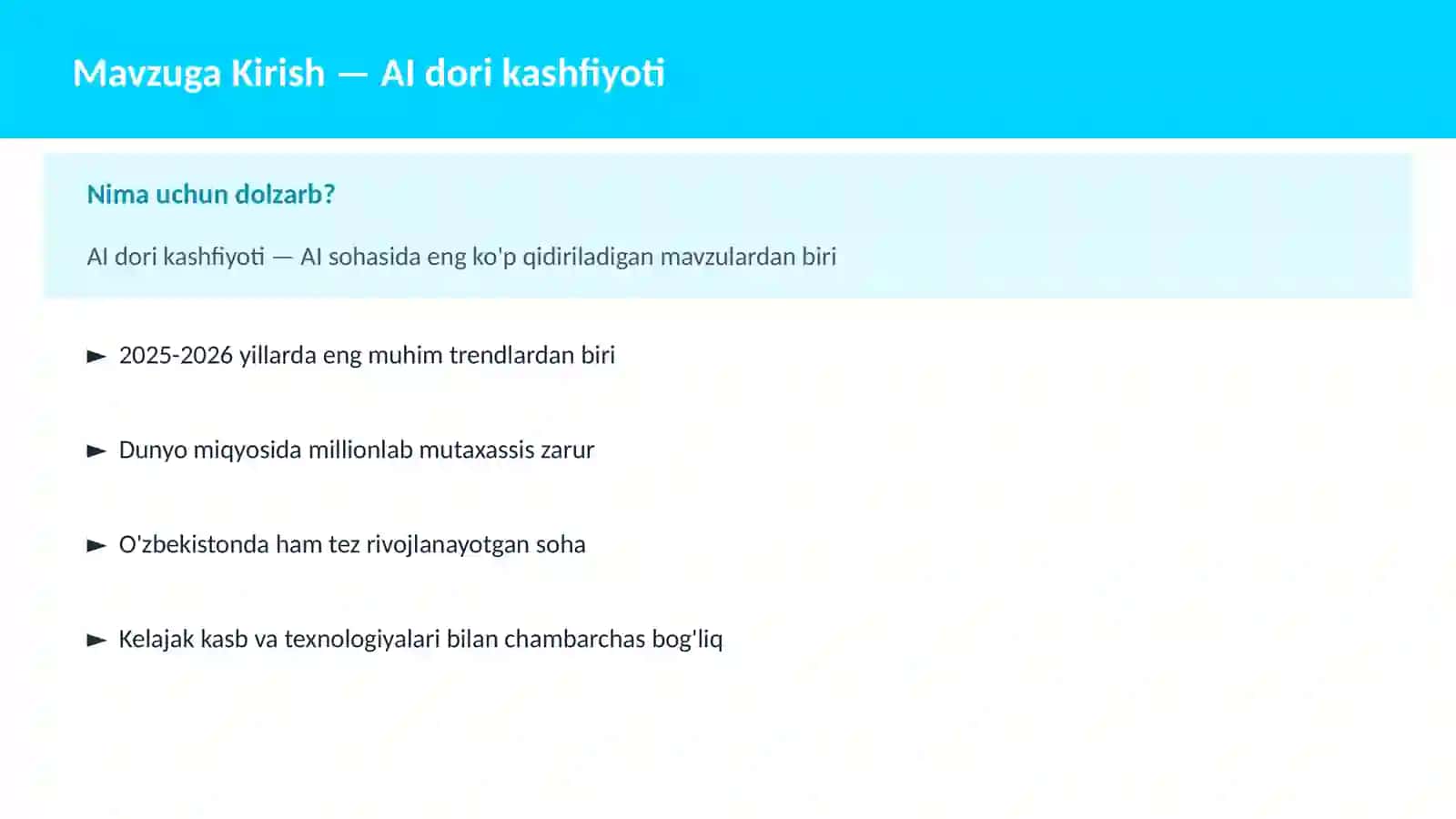 Mavzuga Kirish — AI dori kashfiyoti

Nima uchun dolzarb?

AI dori kashfiyoti — AI sohasida eng ko'p qidiriladigan mavzulardan biri

► 2025-2026 yillarda eng muhim trendlardan biri

► Dunyo miqyosida millionlab mutaxassis zarur

► O'zbekistonda ham tez rivojlanayotgan soha

► Kelajak kasb va texnologiyalari bilan chambarchas bog'liq